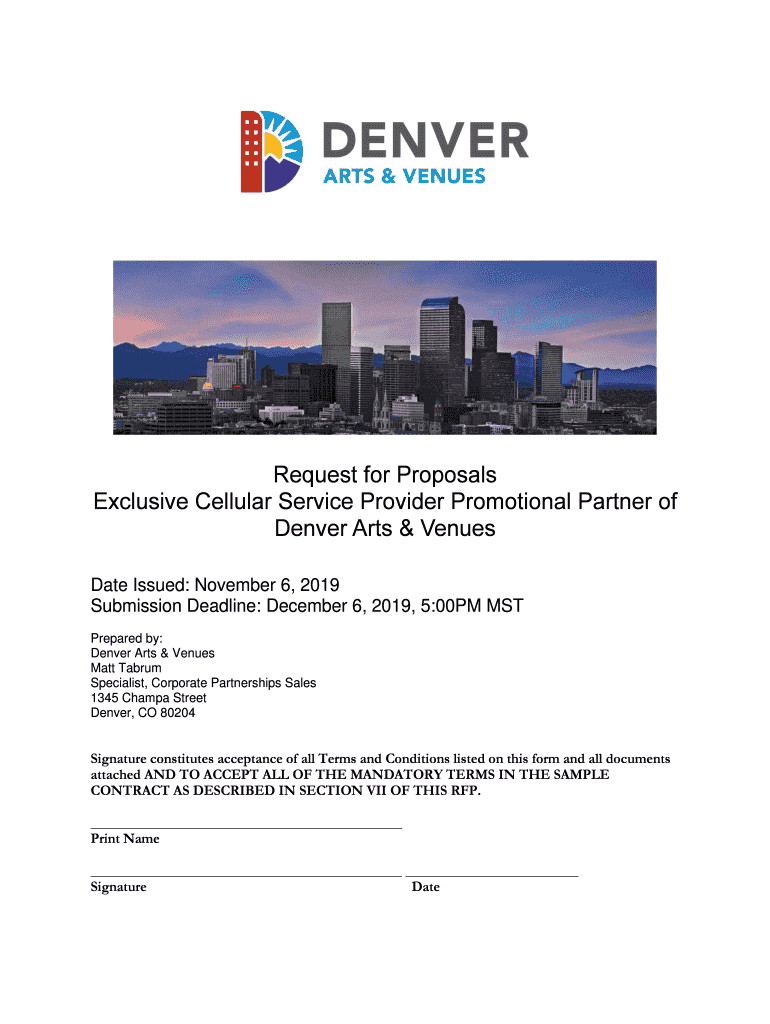 DENVER
ARTS & VENUES

Request for Proposals
Exclusive Cellular Service Provider Promotional Partner of Denver Arts & Venues

Date Issued: November 6, 2019
Submission Deadline: December 6, 2019, 5:00PM MST

Prepared by:
Denver Arts & Venues
Matt Tabrum
Specialist, Corporate Partnerships Sales
1345 Champa Street
Denver, CO 80204

Signature constitutes acceptance of all Terms and Conditions listed on this form and all documents attached AND TO ACCEPT ALL OF THE MANDATORY TERMS IN THE SAMPLE CONTRACT AS DESCRIBED IN SECTION VII OF THIS RFP.

Print Name

Signature

Date